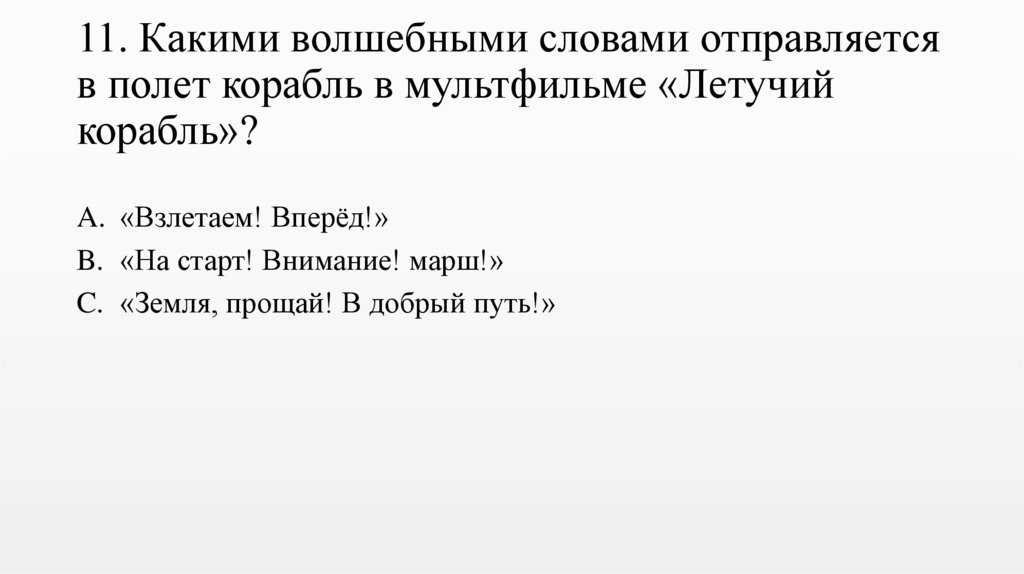 11. Какими волшебными словами отправляется в полет корабль в мультфильме «Летучий корабль»?

A. «Взлетаем! Вперёд!»
B. «На старт! Внимание! марш!»
C. «Земля, прощай! В добрый путь!»